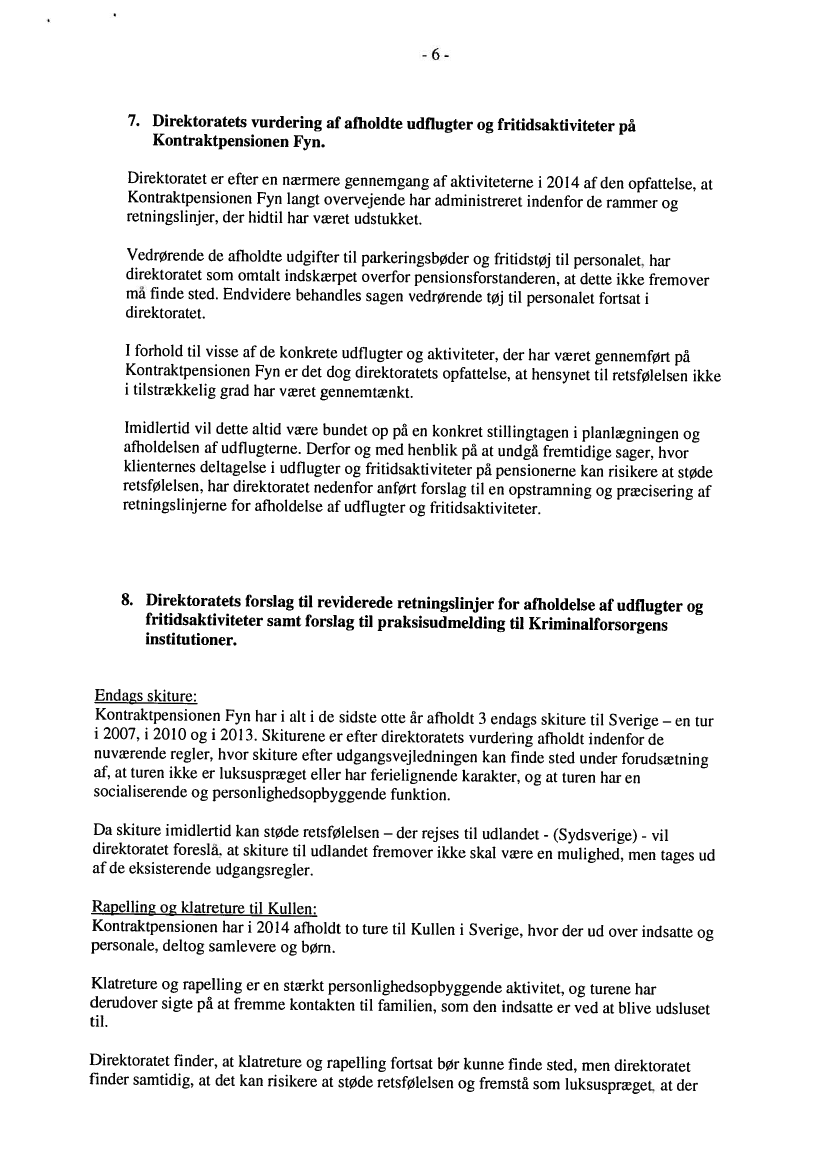 - 6 -

7. Direktoratets vurdering af afholdte udflugter og fritidsaktiviteter på Kontraktpensionen Fyn.

Direktoratet er efter en nærmere gennemgang af aktiviteterne i 2014 af den opfattelse, at Kontraktpensionen Fyn langt overvejende har administreret indenfor de rammer og retningslinjer, der hidtil har været udstukket.

Vedrørende de afholdte udgifter til parkeringsbøder og fritidstøj til personalet, har direktoratet som omtalt indskærpet overfor pensionsforstanderen, at dette ikke fremover må finde sted. Endvidere behandles sagen vedrørende tøj til personalet fortsat i direktoratet.

I forhold til visse af de konkrete udflugter og aktiviteter, der har været gennemført på Kontraktpensionen Fyn er det dog direktoratets opfattelse, at hensynet til retsfølelsen ikke i tilstrækkelig grad har været gennemtænkt.

Imidlertid vil dette altid være bundet op på en konkret stillingtagen i planlægningen og afholdelsen af udflugterne. Derfor og med henblik på at undgå fremtidige sager, hvor klienternes deltagelse i udflugter og fritidsaktiviteter på pensionerne kan risikere at støde retsfølelsen, har direktoratet nedenfor anført forslag til en opstramning og præcisering af retningslinjerne for afholdelse af udflugter og fritidsaktiviteter.

8. Direktoratets forslag til reviderede retningslinjer for afholdelse af udflugter og fritidsaktiviteter samt forslag til praksisudmelding til Kriminalforsorgens institutioner.

Endags skiture:
Kontraktpensionen Fyn har i alt i de sidste otte år afholdt 3 endags skiture til Sverige – en tur i 2007, i 2010 og i 2013. Skiturene er efter direktoratets vurdering afholdt indenfor de nuværende regler, hvor skiture efter udgangsvejledningen kan finde sted under forudsætning af, at turen ikke er luksuspræget eller har ferielignende karakter, og at turen har en socialiserende og personlighedsopbyggende funktion.

Da skiture imidlertid kan støde retsfølelsen – der rejses til udlandet - (Sydsverige) - vil direktoratet foreslå, at skiture til udlandet fremover ikke skal være en mulighed, men tages ud af de eksisterende udgangsregler.

Rapelling og klatreture til Kullen:
Kontraktpensionen har i 2014 afholdt to ture til Kullen i Sverige, hvor der ud over indsatte og personale, deltog samlevere og børn.

Klatreture og rapelling er en stærkt personlighedsopbyggende aktivitet, og turene har derudover sigte på at fremme kontakten til familien, som den indsatte er ved at blive udsluset til.

Direktoratet finder, at klatreture og rapelling fortsat bør kunne finde sted, men direktoratet finder samtidig, at det kan risikere at støde retsfølelsen og fremstå som luksuspræget, at der